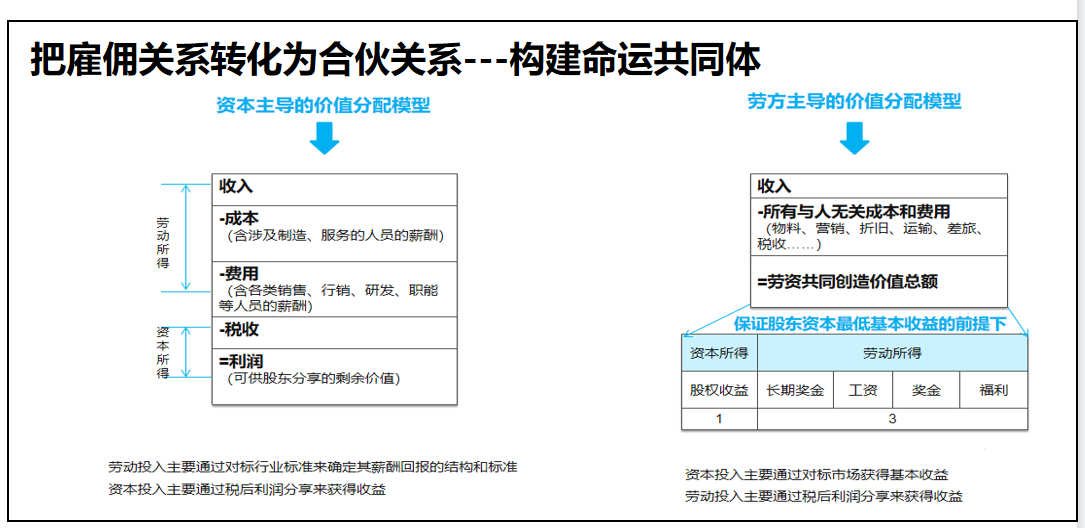 把雇佣关系转化为合伙关系---构建命运共同体

资本主导的价值分配模型

劳动所得

资本所得

收入

-成本
（含涉及制造、服务的人员的薪酬）

-费用
（含各类销售、行销、研发、职能等人员的薪酬）

-税收

=利润
（可供股东分享的剩余价值）

劳动投入主要通过对标行业标准来确定其薪酬回报的结构和标准
资本投入主要通过税后利润分享来获得收益

劳方主导的价值分配模型

收入

-所有与人无关成本和费用
（物料、营销、折旧、运输、差旅、税收……）

=劳资共同创造价值总额

保证股东资本最低基本收益的前提下

| 资本所得 | 劳动所得 | | | |
|---|---|---|---|---|
| 股权收益 | 长期奖金 | 工资 | 奖金 | 福利 |
| 1 | 3 | | | |

资本投入主要通过对标市场获得基本收益
劳动投入主要通过税后利润分享来获得收益